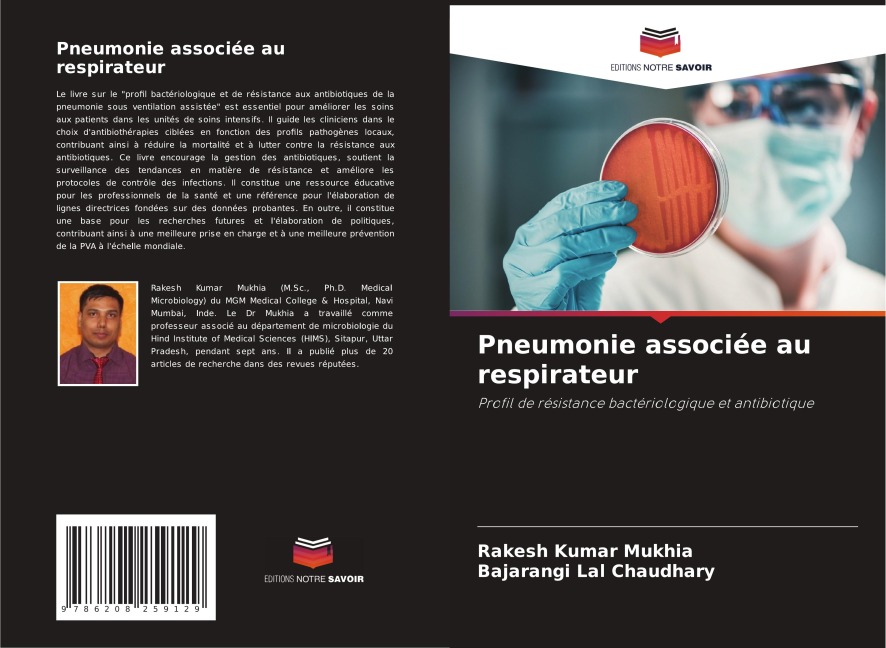 Pneumonie associée au respirateur

Le livre sur le "profil bactériologique et de résistance aux antibiotiques de la pneumonie sous ventilation assistée" est essentiel pour améliorer les soins aux patients dans les unités de soins intensifs. Il guide les cliniciens dans le choix d'antibiothérapies ciblées en fonction des profils pathogènes locaux, contribuant ainsi à réduire la mortalité et à lutter contre la résistance aux antibiotiques. Ce livre encourage la gestion des antibiotiques, soutient la surveillance des tendances en matière de résistance et améliore les protocoles de contrôle des infections. Il constitue une ressource éducative pour les professionnels de la santé et une référence pour l'élaboration de lignes directrices fondées sur des données probantes. En outre, il constitue une base pour les recherches futures et l'élaboration de politiques, contribuant ainsi à une meilleure prise en charge et à une meilleure prévention de la PVA à l'échelle mondiale.

Rakesh Kumar Mukhia (M.Sc., Ph.D. Medical Microbiology) du MGM Medical College & Hospital, Navi Mumbai, Inde. Le Dr Mukhia a travaillé comme professeur associé au département de microbiologie du Hind Institute of Medical Sciences (HIMS), Sitapur, Uttar Pradesh, pendant sept ans. Il a publié plus de 20 articles de recherche dans des revues réputées.

9 786208 259129

EDITIONS NOTRE SAVOIR

EDITIONS NOTRE SAVOIR

Pneumonie associée au respirateur

Profil de résistance bactériologique et antibiotique

Rakesh Kumar Mukhia
Bajarangi Lal Chaudhary